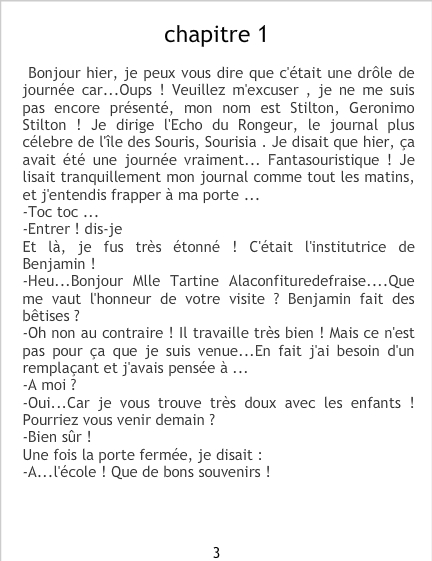 chapitre 1

Bonjour hier, je peux vous dire que c'était une drôle de journée car...Oups ! Veuillez m'excuser , je ne me suis pas encore présenté, mon nom est Stilton, Geronimo Stilton ! Je dirige l'Echo du Rongeur, le journal plus célebre de l'île des Souris, Sourisia . Je disait que hier, ça avait été une journée vraiment... Fantasouristique ! Je lisait tranquillement mon journal comme tout les matins, et j'entendis frapper à ma porte ...
-Toc toc ...
-Entrer ! dis-je
Et là, je fus très étonné ! C'était l'institutrice de Benjamin !
-Heu...Bonjour Mlle Tartine Alaconfituredefraise....Que me vaut l'honneur de votre visite ? Benjamin fait des bêtises ?
-Oh non au contraire ! Il travaille très bien ! Mais ce n'est pas pour ça que je suis venue...En fait j'ai besoin d'un remplaçant et j'avais pensée à ...
-A moi ?
-Oui...Car je vous trouve très doux avec les enfants ! Pourriez vous venir demain ?
-Bien sûr !
Une fois la porte fermée, je disait :
-A...l'école ! Que de bons souvenirs !

3